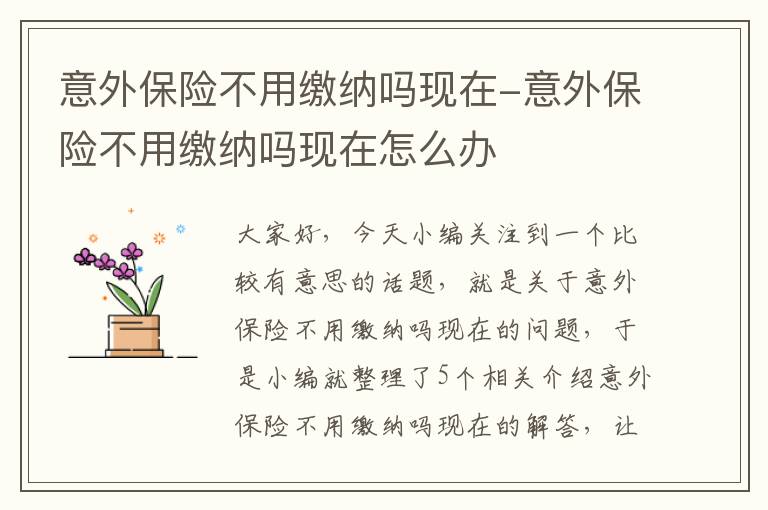 意外保险不用缴纳吗现在-意外保险不用缴纳吗现在怎么办

大家好，今天小编关注到一个比较有意思的话题，就是关于意外保险不用缴纳吗现在的问题，于是小编就整理了5个相关介绍意外保险不用缴纳吗现在的解答，让